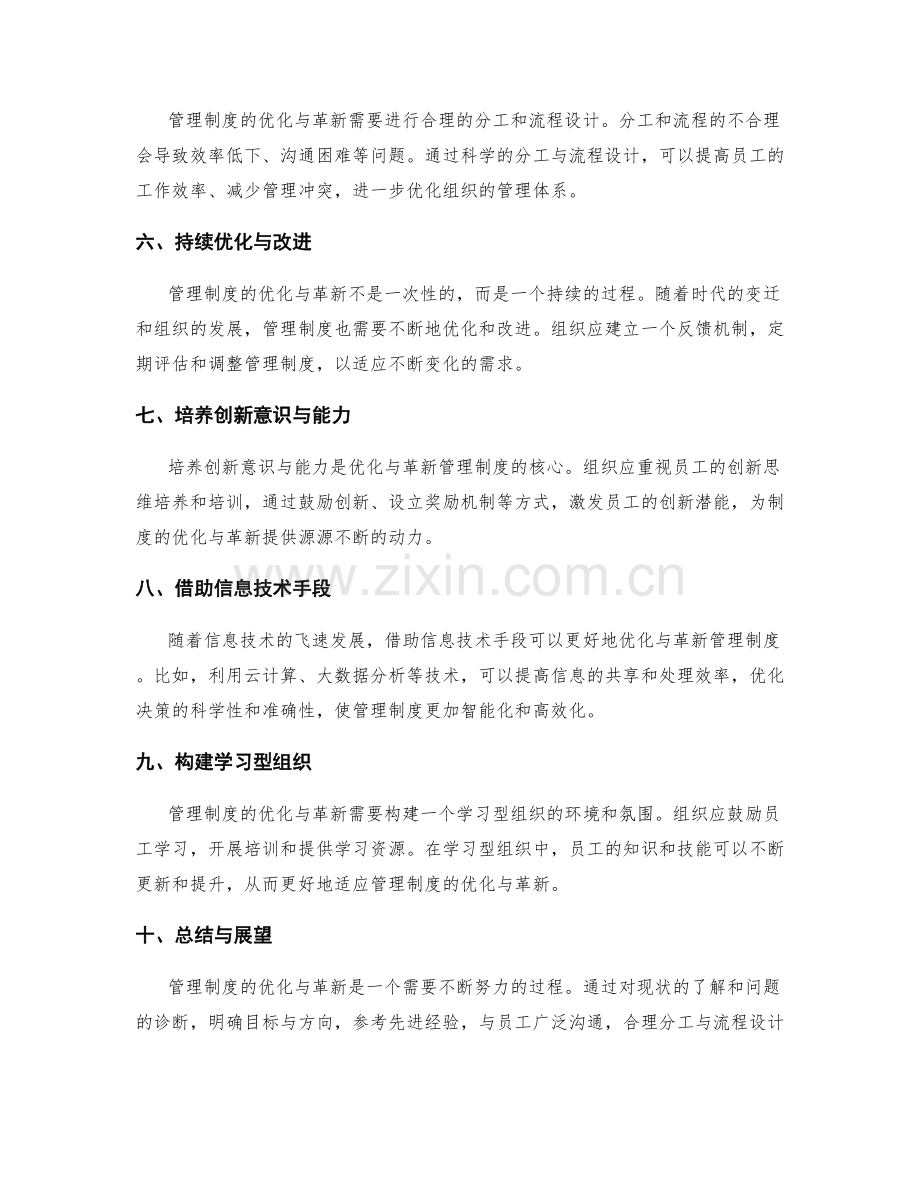 管理制度的优化与革新需要进行合理的分工和流程设计。分工和流程的不合理会导致效率低下、沟通困难等问题。通过科学的分工与流程设计，可以提高员工的工作效率、减少管理冲突，进一步优化组织的管理体系。

六、持续优化与改进

管理制度的优化与革新不是一次性的，而是一个持续的过程。随着时代的变迁和组织的发展，管理制度也需要不断地优化和改进。组织应建立一个反馈机制，定期评估和调整管理制度，以适应不断变化的需求。

七、培养创新意识与能力

培养创新意识与能力是优化与革新管理制度的核心。组织应重视员工的创新思维培养和培训，通过鼓励创新、设立奖励机制等方式，激发员工的创新潜能，为制度的优化与革新提供源源不断的动力。

八、借助信息技术手段

随着信息技术的飞速发展，借助信息技术手段可以更好地优化与革新管理制度。比如，利用云计算、大数据分析等技术，可以提高信息的共享和处理效率，优化决策的科学性和准确性，使管理制度更加智能化和高效化。

九、构建学习型组织

管理制度的优化与革新需要构建一个学习型组织的环境和氛围。组织应鼓励员工学习，开展培训和提供学习资源。在学习型组织中，员工的知识和技能可以不断更新和提升，从而更好地适应管理制度的优化与革新。

十、总结与展望

管理制度的优化与革新是一个需要不断努力的过程。通过对现状的了解和问题的诊断，明确目标与方向，参考先进经验，与员工广泛沟通，合理分工与流程设计

www.zixin.com.cn